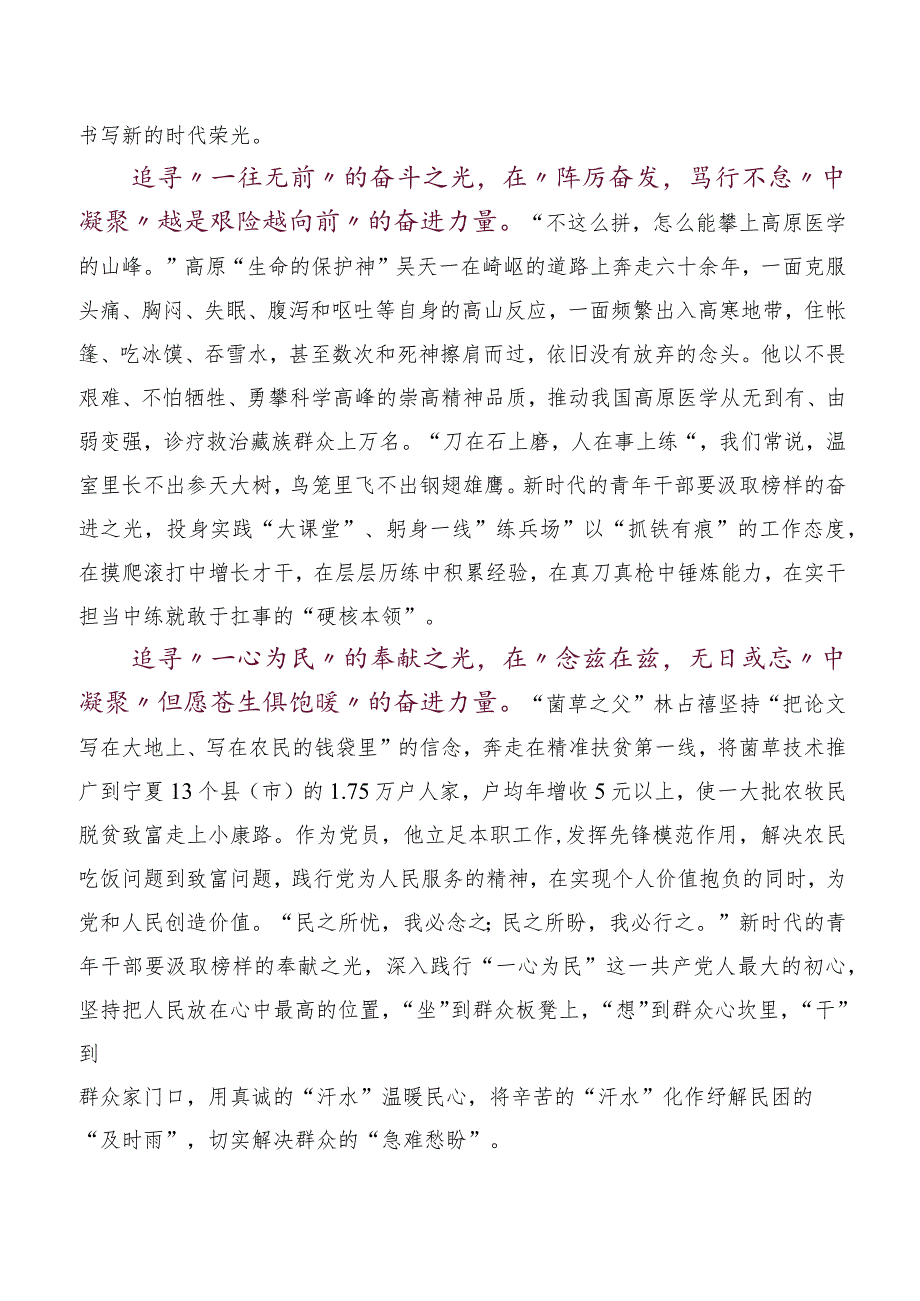 书写新的时代荣光。

追寻〃一往无前〃的奋斗之光，在〃阵厉奋发，骂行不怠〃中凝聚〃越是艰险越向前〃的奋进力量。“不这么拼，怎么能攀上高原医学的山峰。”高原“生命的保护神”吴天一在崎岖的道路上奔走六十余年，一面克服头痛、胸闷、失眠、腹泻和呕吐等自身的高山反应，一面频繁出入高寒地带，住帐篷、吃冰馍、吞雪水，甚至数次和死神擦肩而过，依旧没有放弃的念头。他以不畏艰难、不怕牺牲、勇攀科学高峰的崇高精神品质，推动我国高原医学从无到有、由弱变强，诊疗救治藏族群众上万名。“刀在石上磨，人在事上练“，我们常说，温室里长不出参天大树，鸟笼里飞不出钢翅雄鹰。新时代的青年干部要汲取榜样的奋进之光，投身实践“大课堂”、躬身一线”练兵场”以“抓铁有痕”的工作态度，在摸爬滚打中增长才干，在层层历练中积累经验，在真刀真枪中锤炼能力，在实干担当中练就敢于扛事的“硬核本领”。

追寻〃一心为民〃的奉献之光，在〃念兹在兹，无日或忘〃中凝聚〃但愿苍生俱饱暖〃的奋进力量。“菌草之父”林占禧坚持“把论文写在大地上、写在农民的钱袋里”的信念，奔走在精准扶贫第一线，将菌草技术推广到宁夏13个县（市）的1.75万户人家，户均年增收5元以上，使一大批农牧民脱贫致富走上小康路。作为党员，他立足本职工作，发挥先锋模范作用，解决农民吃饭问题到致富问题，践行党为人民服务的精神，在实现个人价值抱负的同时，为党和人民创造价值。“民之所忧，我必念之；民之所盼，我必行之。”新时代的青年干部要汲取榜样的奉献之光，深入践行“一心为民”这一共产党人最大的初心，坚持把人民放在心中最高的位置，“坐”到群众板凳上，“想”到群众心坎里，“干”到

群众家门口，用真诚的“汗水”温暖民心，将辛苦的“汗水”化作纾解民困的“及时雨”，切实解决群众的“急难愁盼”。